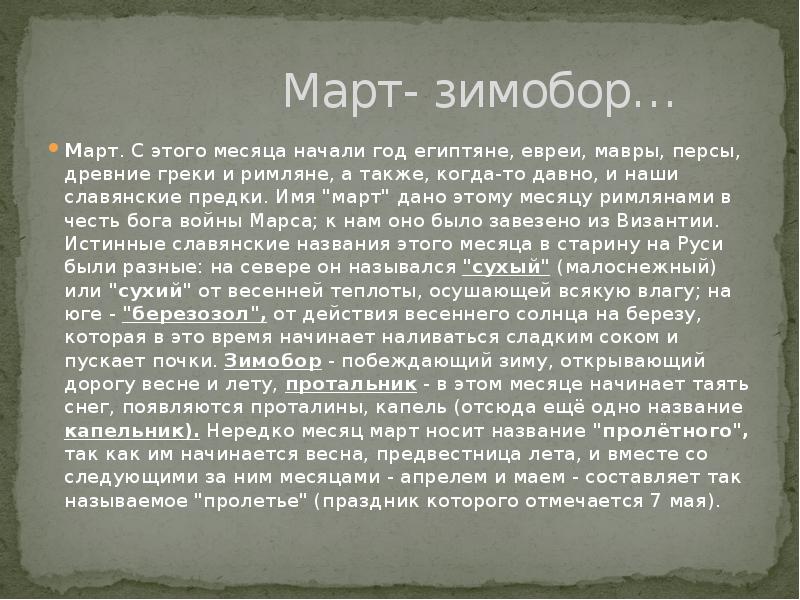 Март- зимобор…

Март. С этого месяца начали год египтяне, евреи, мавры, персы, древние греки и римляне, а также, когда-то давно, и наши славянские предки. Имя "март" дано этому месяцу римлянами в честь бога войны Марса; к нам оно было завезено из Византии. Истинные славянские названия этого месяца в старину на Руси были разные: на севере он назывался "сухый" (малоснежный) или "сухий" от весенней теплоты, осушающей всякую влагу; на юге - "березозол", от действия весеннего солнца на березу, которая в это время начинает наливаться сладким соком и пускает почки. Зимобор - побеждающий зиму, открывающий дорогу весне и лету, протальник - в этом месяце начинает таять снег, появляются проталины, капель (отсюда ещё одно название капельник). Нередко месяц март носит название "пролётного", так как им начинается весна, предвестница лета, и вместе со следующими за ним месяцами - апрелем и маем - составляет так называемое "пролетье" (праздник которого отмечается 7 мая).